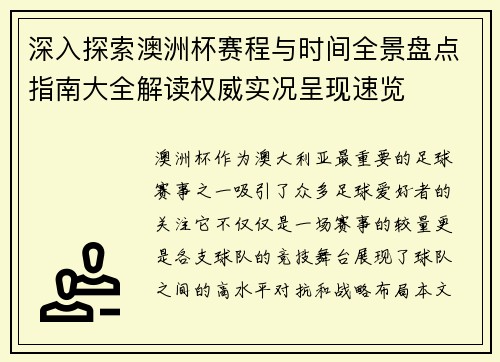 深入探索澳洲杯赛程与时间全景盘点指南大全解读权威实况呈现速览

澳洲杯作为澳大利亚最重要的足球赛事之一吸引了众多足球爱好者的关注它不仅仅是一场赛事的较量更是各支球队的竞技舞台展现了球队之间的高水平对抗和战略布局本文